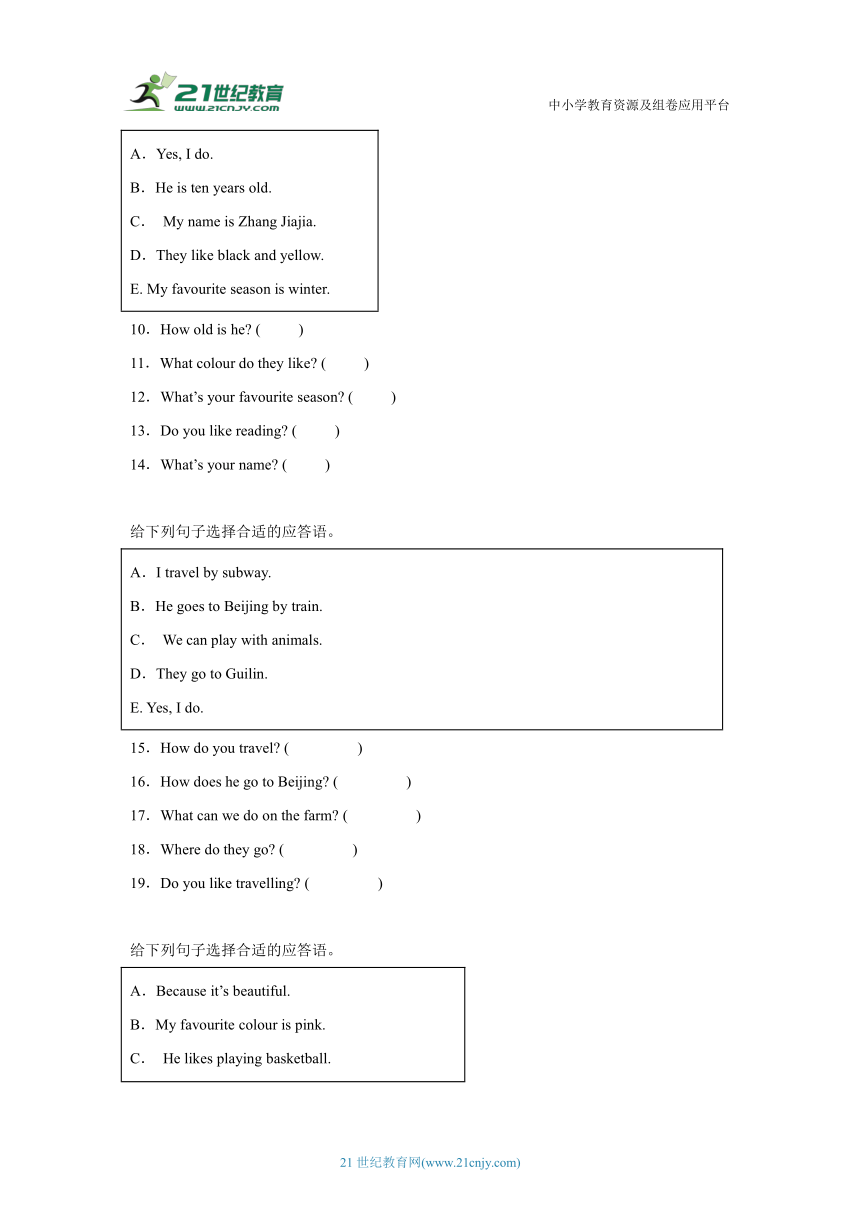 21世纪教育
www.21cnjy.com
中小学教育资源及组卷应用平台

A．Yes, I do.
B．He is ten years old.
C． My name is Zhang Jiajia.
D．They like black and yellow.
E. My favourite season is winter.

10．How old is he? (　　)
11．What colour do they like? (　　)
12．What’s your favourite season? (　　)
13．Do you like reading? (　　)
14．What’s your name? (　　)

给下列句子选择合适的应答语。

A．I travel by subway.
B．He goes to Beijing by train.
C． We can play with animals.
D．They go to Guilin.
E. Yes, I do.

15．How do you travel? (　　)
16．How does he go to Beijing? (　　)
17．What can we do on the farm? (　　)
18．Where do they go? (　　)
19．Do you like travelling? (　　)

给下列句子选择合适的应答语。

A．Because it’s beautiful.
B．My favourite colour is pink.
C． He likes playing basketball.

21 世纪教育网(www.21cnjy.com)